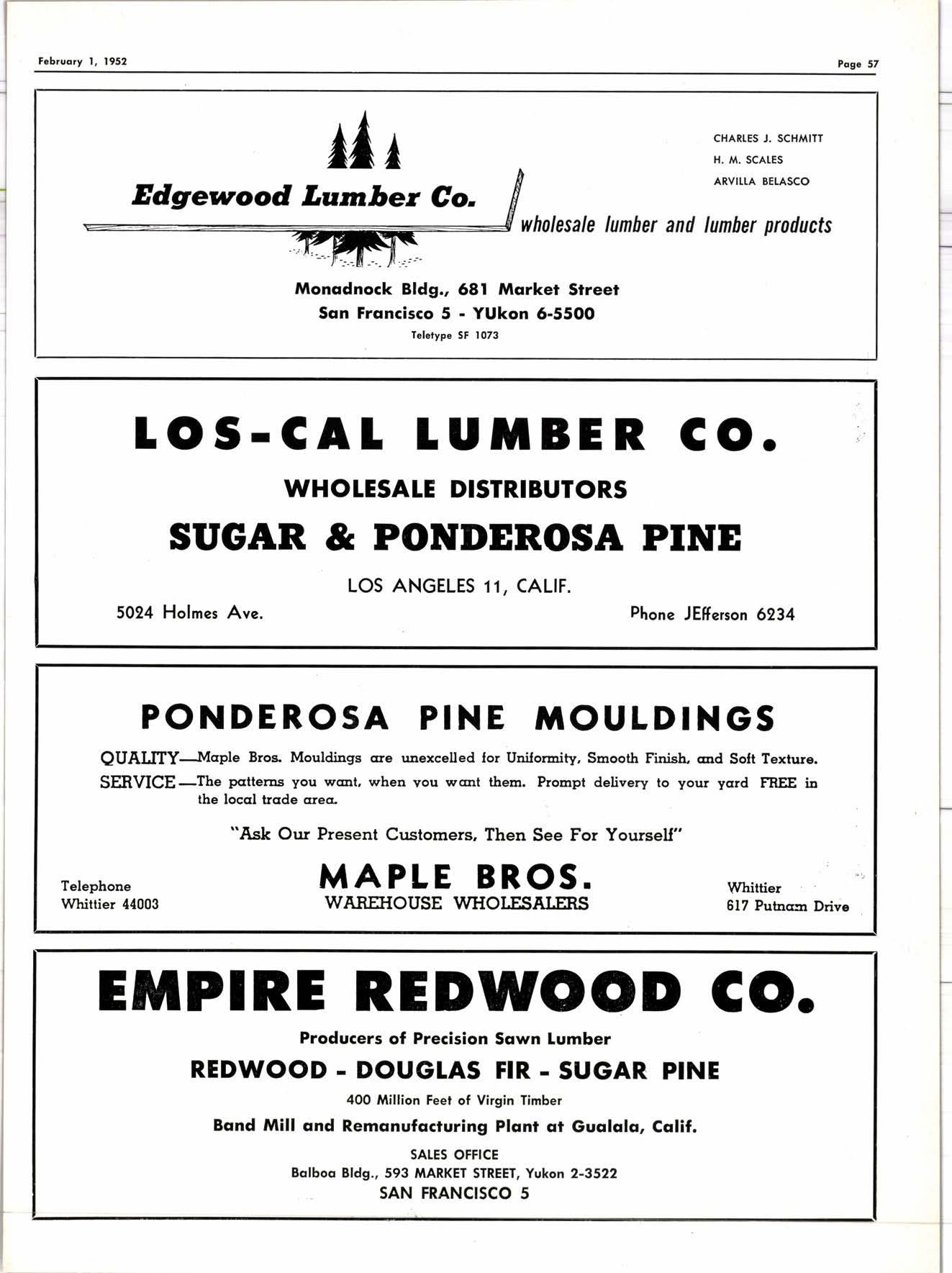 February 1, 1952

Page 57

Edgewood Lumber Co.

CHARLES J. SCHMITT
H. M. SCALES
ARVILLA BELASCO

wholesale lumber and lumber products

Monadnock Bldg., 681 Market Street
San Francisco 5 - YUkon 6-5500
Teletype SF 1073

LOS-CAL LUMBER CO.

WHOLESALE DISTRIBUTORS

SUGAR & PONDEROSA PINE

LOS ANGELES 11, CALIF.

5024 Holmes Ave.

Phone JEfferson 6234

PONDEROSA PINE MOULDINGS

QUALITY—Maple Bros. Mouldings are unexcelled for Uniformity, Smooth Finish, and Soft Texture.

SERVICE—The patterns you want, when you want them. Prompt delivery to your yard FREE in the local trade area.

"Ask Our Present Customers, Then See For Yourself"

Telephone
Whittier 44003

MAPLE BROS.
WAREHOUSE WHOLESALERS

Whittier
617 Putnam Drive

EMPIRE REDWOOD CO.

Producers of Precision Sawn Lumber

REDWOOD - DOUGLAS FIR - SUGAR PINE

400 Million Feet of Virgin Timber

Band Mill and Remanufacturing Plant at Gualala, Calif.

SALES OFFICE
Balboa Bldg., 593 MARKET STREET, Yukon 2-3522
SAN FRANCISCO 5